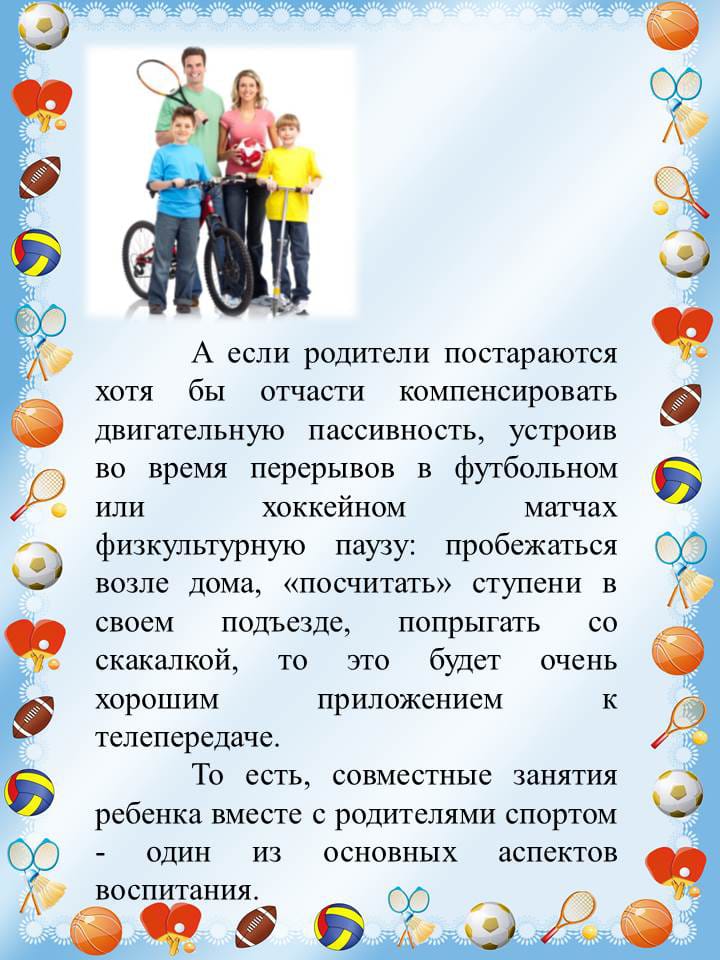 А если родители постараются хотя бы отчасти компенсировать двигательную пассивность, устроив во время перерывов в футбольном или хоккейном матчах физкультурную паузу: пробежаться возле дома, «посчитать» ступени в своем подъезде, попрыгать со скакалкой, то это будет очень хорошим приложением к телепередаче.

То есть, совместные занятия ребенка вместе с родителями спортом - один из основных аспектов воспитания.